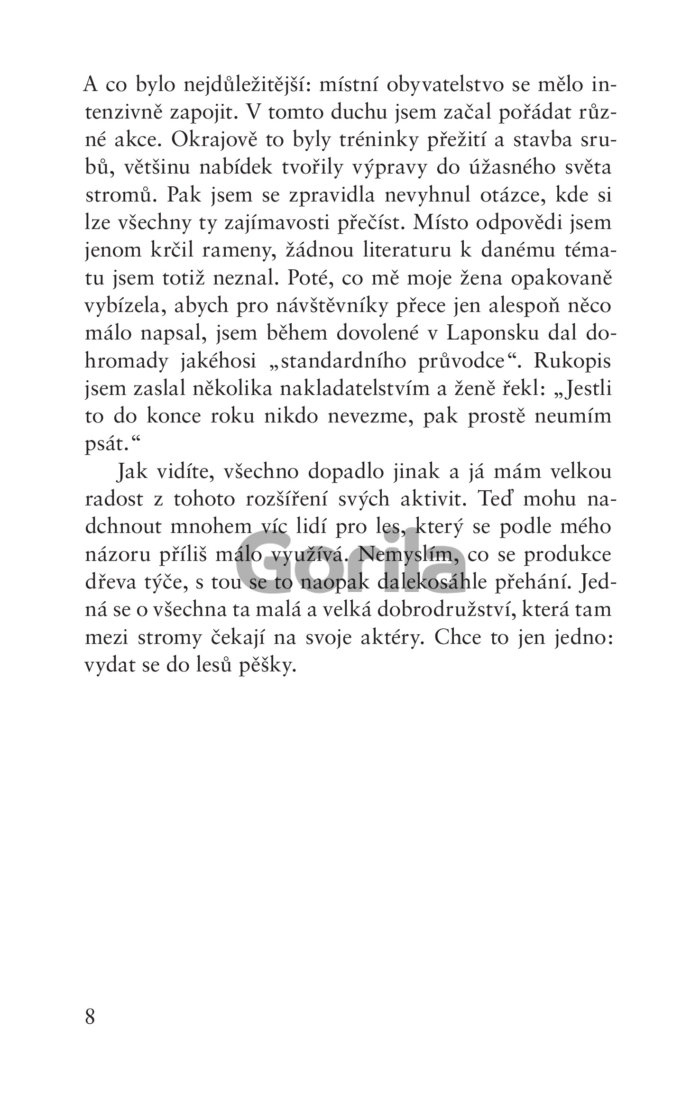 A co bylo nejdůležitější: místní obyvatelstvo se mělo intenzivně zapojit. V tomto duchu jsem začal pořádat různé akce. Okrajově to byly tréninky přežití a stavba srubů, většinu nabídek tvořily výpravy do úžasného světa stromů. Pak jsem se zpravidla nevyhnul otázce, kde si lze všechny ty zajímavosti přečíst. Místo odpovědi jsem jenom krčil rameny, žádnou literaturu k danému tématu jsem totiž neznal. Poté, co mě moje žena opakovaně vybízela, abych pro návštěvníky přece jen alespoň něco málo napsal, jsem během dovolené v Laponsku dal dohromady jakéhosi „standardního průvodce“. Rukopis jsem zaslal několika nakladatelstvím a ženě řekl: „Jestli to do konce roku nikdo nevezme, pak prostě neumím psát.“

Jak vidíte, všechno dopadlo jinak a já mám velkou radost z tohoto rozšíření svých aktivit. Teď mohu nadchnout mnohem víc lidí pro les, který se podle mého názoru příliš málo využívá. Nemyslím, co se produkce dřeva týče, s tou se to naopak dalekosáhle přehání. Jedná se o všechna ta malá a velká dobrodružství, která tam mezi stromy čekají na svoje aktéry. Chce to jen jedno: vydat se do lesů pěšky.

Gorila

8